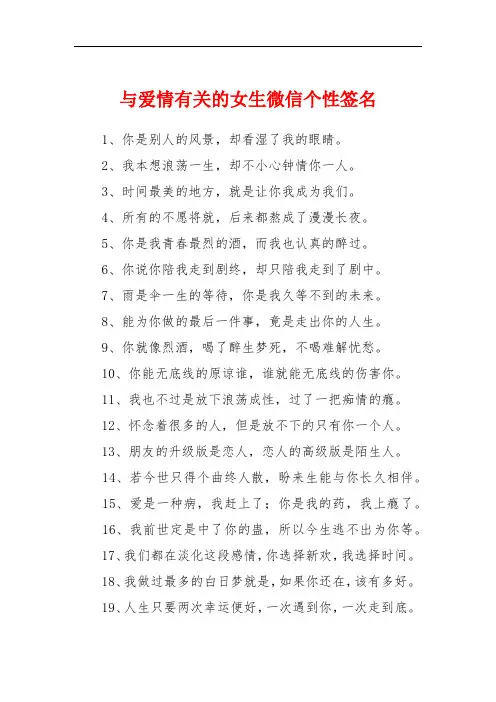 与爱情有关的女生微信个性签名

1、你是别人的风景，却看湿了我的眼睛。

2、我本想浪荡一生，却不小心钟情你一人。

3、时间最美的地方，就是让你我成为我们。

4、所有的不愿将就，后来都熬成了漫漫长夜。

5、你是我青春最烈的酒，而我也认真的醉过。

6、你说你陪我走到剧终，却只陪我走到了剧中。

7、雨是伞一生的等待，你是我久等不到的未来。

8、能为你做的最后一件事，竟是走出你的人生。

9、你就像烈酒，喝了醉生梦死，不喝难解忧愁。

10、你能无底线的原谅谁，谁就能无底线的伤害你。

11、我也不过是放下浪荡成性，过了一把痴情的瘾。

12、怀念着很多的人，但是放不下的只有你一个人。

13、朋友的升级版是恋人，恋人的高级版是陌生人。

14、若今世只得个曲终人散，盼来生能与你长久相伴。

15、爱是一种病，我赶上了；你是我的药，我上瘾了。

16、我前世定是中了你的蛊，所以今生逃不出为你等。

17、我们都在淡化这段感情，你选择新欢，我选择时间。

18、我做过最多的白日梦就是，如果你还在，该有多好。

19、人生只要两次幸运便好，一次遇到你，一次走到底。